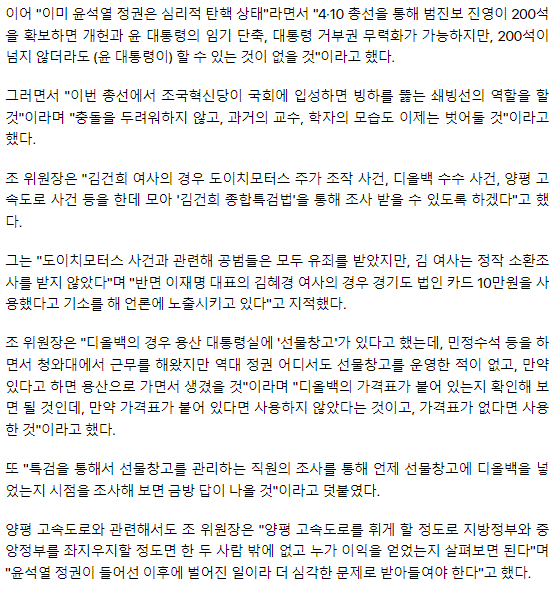 이어 "이미 윤석열 정권은 심리적 탄핵 상태"라면서 "4·10 총선을 통해 범진보 진영이 200석을 확보하면 개헌과 윤 대통령의 임기 단축, 대통령 거부권 무력화가 가능하지만, 200석이 넘지 않더라도 (윤 대통령이) 할 수 있는 것이 없을 것"이라고 했다.

그러면서 "이번 총선에서 조국혁신당이 국회에 입성하면 빙하를 뚫는 쇄빙선의 역할을 할 것"이라며 "충돌을 두려워하지 않고, 과거의 교수, 학자의 모습도 이제는 벗어둘 것"이라고 했다.

조 위원장은 "김건희 여사의 경우 도이치모터스 주가 조작 사건, 디올백 수수 사건, 양평 고속도로 사건 등을 한데 모아 '김건희 종합특검법'을 통해 조사 받을 수 있도록 하겠다"고 했다.

그는 "도이치모터스 사건과 관련해 공범들은 모두 유죄를 받았지만, 김 여사는 정작 소환조사를 받지 않았다"며 "반면 이재명 대표의 김혜경 여사의 경우 경기도 법인 카드 10만원을 사용했다고 기소를 해 언론에 노출시키고 있다"고 지적했다.

조 위원장은 "디올백의 경우 용산 대통령실에 '선물창고'가 있다고 했는데, 민정수석 등을 하면서 청와대에서 근무를 해왔지만 역대 정권 어디서도 선물창고를 운영한 적이 없고, 만약 있다고 하면 용산으로 가면서 생겼을 것"이라며 "디올백의 가격표가 붙어 있는지 확인해 보면 될 것인데, 만약 가격표가 붙어 있다면 사용하지 않았다는 것이고, 가격표가 없다면 사용한 것"이라고 했다.

또 "특검을 통해서 선물창고를 관리하는 직원의 조사를 통해 언제 선물창고에 디올백을 넣었는지 시점을 조사해 보면 금방 답이 나올 것"이라고 덧붙였다.

양평 고속도로와 관련해서도 조 위원장은 "양평 고속도로를 휘게 할 정도로 지방정부와 중앙정부를 좌지우지할 정도면 한 두 사람 밖에 없고 누가 이익을 얻었는지 살펴보면 된다"며 "윤석열 정권이 들어선 이후에 벌어진 일이라 더 심각한 문제로 받아들여야 한다"고 했다.